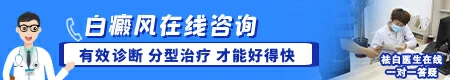 白癜风在线咨询

有效诊断 分型治疗 才能好得快

祛白医生在线
一对一答疑